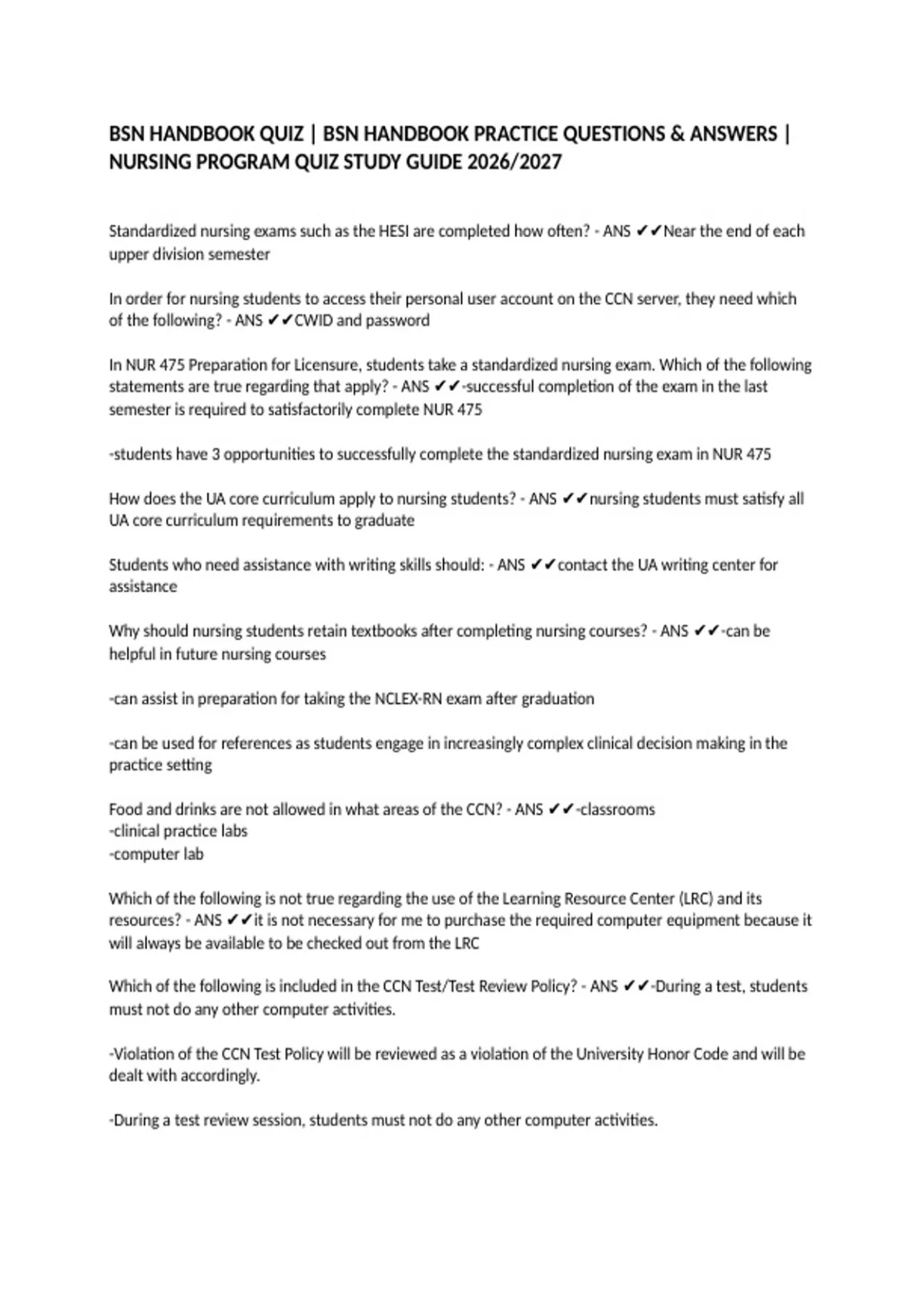 BSN HANDBOOK QUIZ | BSN HANDBOOK PRACTICE QUESTIONS & ANSWERS | NURSING PROGRAM QUIZ STUDY GUIDE 2026/2027

Standardized nursing exams such as the HESI are completed how often? - ANS ✔✔Near the end of each upper division semester

In order for nursing students to access their personal user account on the CCN server, they need which of the following? - ANS ✔✔CWID and password

In NUR 475 Preparation for Licensure, students take a standardized nursing exam. Which of the following statements are true regarding that apply? - ANS ✔✔-successful completion of the exam in the last semester is required to satisfactorily complete NUR 475

-students have 3 opportunities to successfully complete the standardized nursing exam in NUR 475

How does the UA core curriculum apply to nursing students? - ANS ✔✔nursing students must satisfy all UA core curriculum requirements to graduate

Students who need assistance with writing skills should: - ANS ✔✔contact the UA writing center for assistance

Why should nursing students retain textbooks after completing nursing courses? - ANS ✔✔-can be helpful in future nursing courses

-can assist in preparation for taking the NCLEX-RN exam after graduation

-can be used for references as students engage in increasingly complex clinical decision making in the practice setting

Food and drinks are not allowed in what areas of the CCN? - ANS ✔✔-classrooms
-clinical practice labs
-computer lab

Which of the following is not true regarding the use of the Learning Resource Center (LRC) and its resources? - ANS ✔✔it is not necessary for me to purchase the required computer equipment because it will always be available to be checked out from the LRC

Which of the following is included in the CCN Test/Test Review Policy? - ANS ✔✔-During a test, students must not do any other computer activities.

-Violation of the CCN Test Policy will be reviewed as a violation of the University Honor Code and will be dealt with accordingly.

-During a test review session, students must not do any other computer activities.